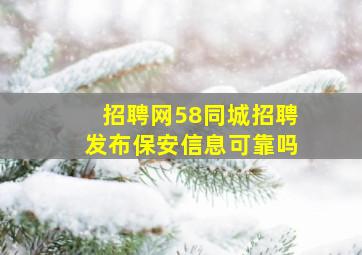 招聘网58同城招聘
发布保安信息可靠吗